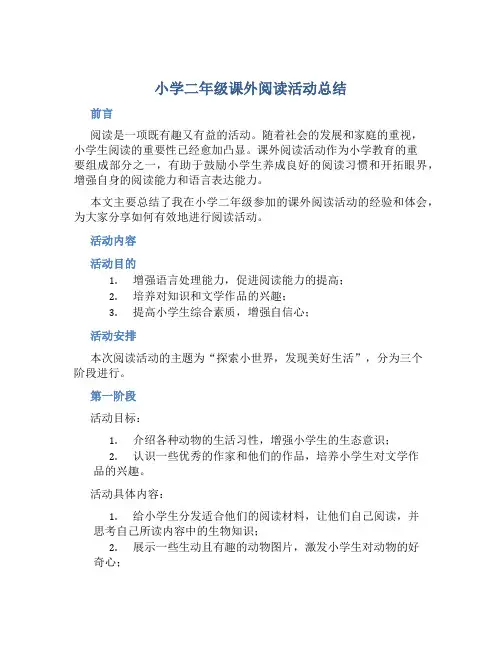 小学二年级课外阅读活动总结

前言

阅读是一项既有趣又有益的活动。随着社会的发展和家庭的重视，小学生阅读的重要性已经愈加凸显。课外阅读活动作为小学教育的重要组成部分之一，有助于鼓励小学生养成良好的阅读习惯和开拓眼界，增强自身的阅读能力和语言表达能力。

本文主要总结了我在小学二年级参加的课外阅读活动的经验和体会，为大家分享如何有效地进行阅读活动。

活动内容

活动目的

1. 增强语言处理能力，促进阅读能力的提高；
2. 培养对知识和文学作品的兴趣；
3. 提高小学生综合素质，增强自信心；

活动安排

本次阅读活动的主题为“探索小世界，发现美好生活”，分为三个阶段进行。

第一阶段

活动目标：

1. 介绍各种动物的生活习性，增强小学生的生态意识；
2. 认识一些优秀的作家和他们的作品，培养小学生对文学作品的兴趣。

活动具体内容：

1. 给小学生分发适合他们的阅读材料，让他们自己阅读，并思考自己所读内容中的生物知识；
2. 展示一些生动且有趣的动物图片，激发小学生对动物的好奇心；